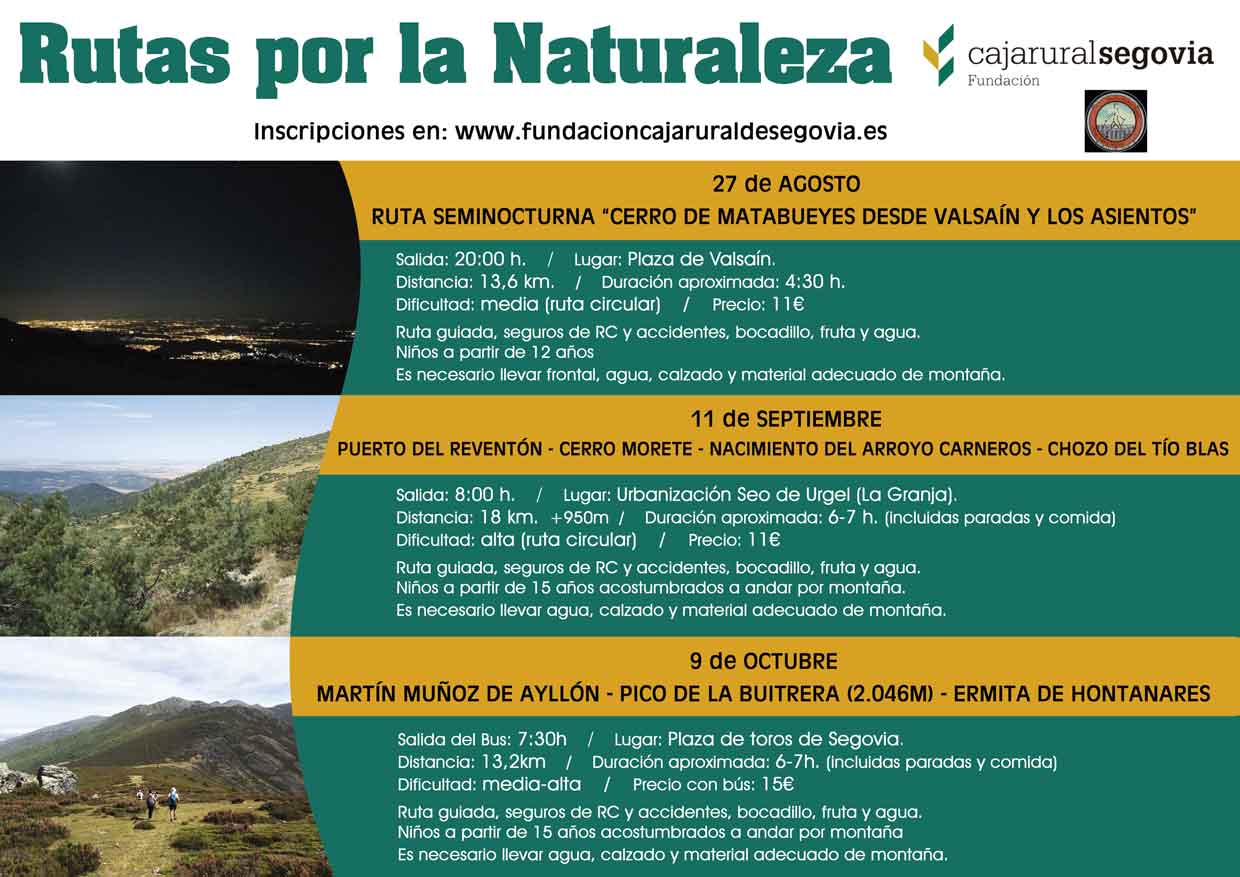 Rutas por la Naturaleza

cajaruralsegovia
Fundación

Inscripciones en: www.fundacioncajaruraldesegovia.es

27 de AGOSTO
RUTA SEMINOCTURNA "CERRO DE MATABUEYES DESDE VALSAÍN Y LOS ASIENTOS"

Salida: 20:00 h. / Lugar: Plaza de Valsaín.
Distancia: 13,6 km. / Duración aproximada: 4:30 h.
Dificultad: media (ruta circular) / Precio: 11€
Ruta guiada, seguros de RC y accidentes, bocadillo, fruta y agua.
Niños a partir de 12 años
Es necesario llevar frontal, agua, calzado y material adecuado de montaña.

11 de SEPTIEMBRE
PUERTO DEL REVENTÓN - CERRO MORETE - NACIMIENTO DEL ARROYO CARNEROS - CHOZO DEL TÍO BLAS

Salida: 8:00 h. / Lugar: Urbanización Seo de Urgel (La Granja).
Distancia: 18 km. +950m / Duración aproximada: 6-7 h. (incluidas paradas y comida)
Dificultad: alta (ruta circular) / Precio: 11€
Ruta guiada, seguros de RC y accidentes, bocadillo, fruta y agua.
Niños a partir de 15 años acostumbrados a andar por montaña.
Es necesario llevar agua, calzado y material adecuado de montaña.

9 de OCTUBRE
MARTÍN MUÑOZ DE AYLLÓN - PICO DE LA BUITRERA (2.046M) - ERMITA DE HONTANARES

Salida del Bus: 7:30h / Lugar: Plaza de toros de Segovia.
Distancia: 13,2km / Duración aproximada: 6-7h. (incluidas paradas y comida)
Dificultad: media-alta / Precio con bús: 15€
Ruta guiada, seguros de RC y accidentes, bocadillo, fruta y agua.
Niños a partir de 15 años acostumbrados a andar por montaña
Es necesario llevar agua, calzado y material adecuado de montaña.